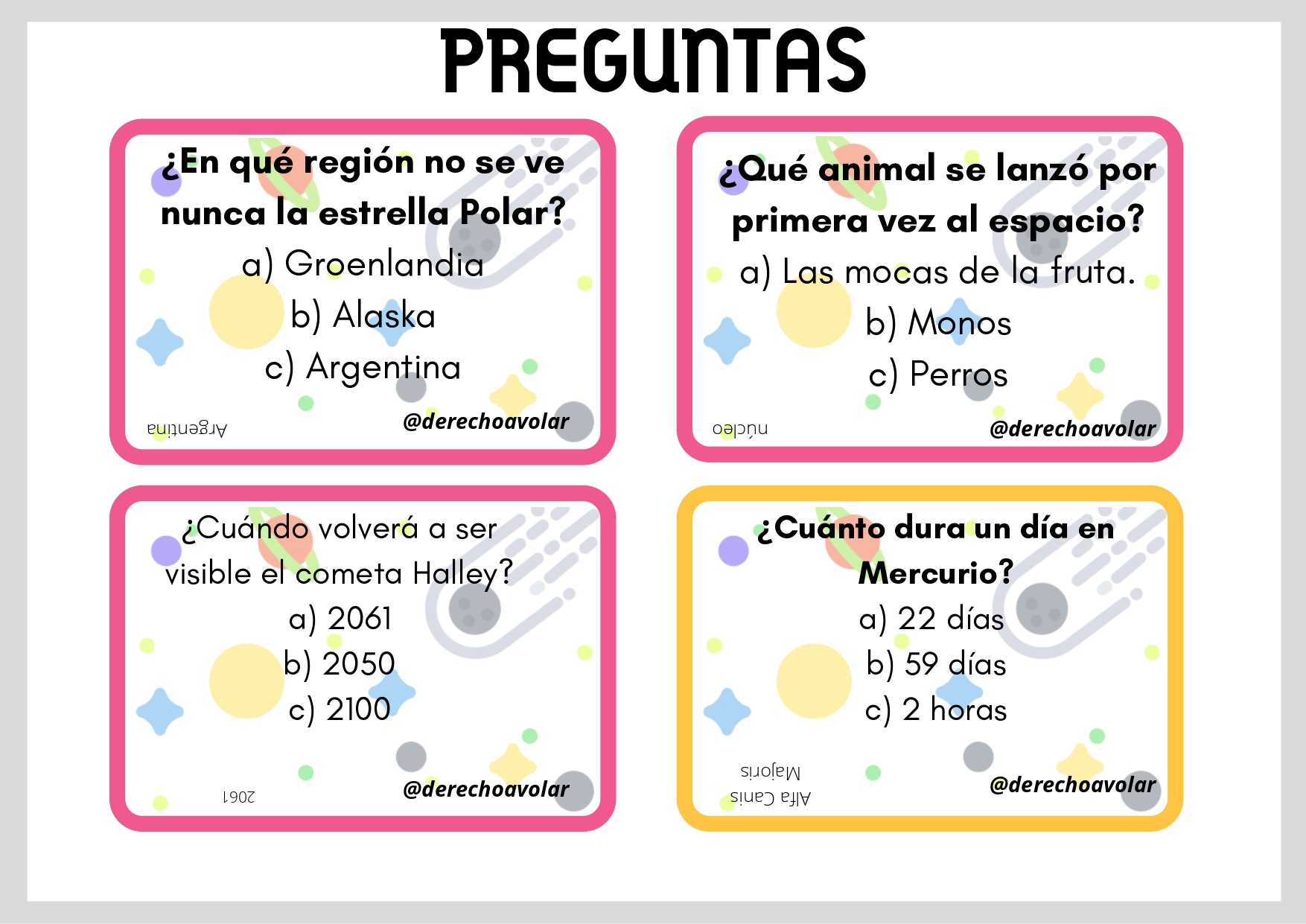 PREGUNTAS

¿En qué región no se ve nunca la estrella Polar?
a) Groenlandia
b) Alaska
c) Argentina
Argentina
@derechoavolar

¿Qué animal se lanzó por primera vez al espacio?
a) Las mocas de la fruta.
b) Monos
c) Perros
núcleo
@derechoavolar

¿Cuándo volverá a ser visible el cometa Halley?
a) 2061
b) 2050
c) 2100
2061
@derechoavolar

¿Cuánto dura un día en Mercurio?
a) 22 días
b) 59 días
c) 2 horas
Alfa Canis Majoris
@derechoavolar